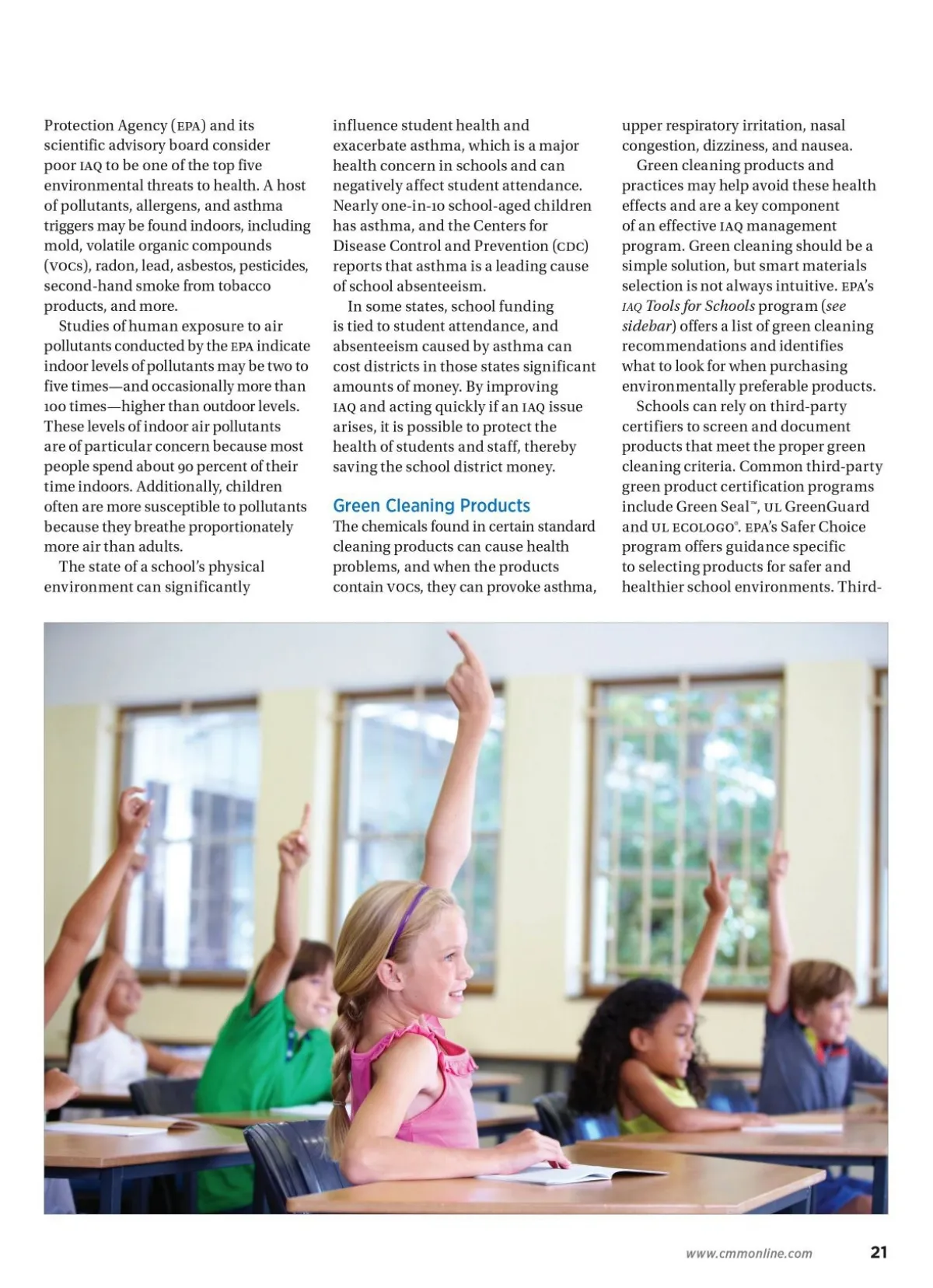 Protection Agency (EPA) and its scientific advisory board consider poor IAQ to be one of the top five environmental threats to health. A host of pollutants, allergens, and asthma triggers may be found indoors, including mold, volatile organic compounds (VOCs), radon, lead, asbestos, pesticides, second-hand smoke from tobacco products, and more.

Studies of human exposure to air pollutants conducted by the EPA indicate indoor levels of pollutants may be two to five times—and occasionally more than 100 times—higher than outdoor levels. These levels of indoor air pollutants are of particular concern because most people spend about 90 percent of their time indoors. Additionally, children often are more susceptible to pollutants because they breathe proportionately more air than adults.

The state of a school's physical environment can significantly influence student health and exacerbate asthma, which is a major health concern in schools and can negatively affect student attendance. Nearly one-in-10 school-aged children has asthma, and the Centers for Disease Control and Prevention (CDC) reports that asthma is a leading cause of school absenteeism.

In some states, school funding is tied to student attendance, and absenteeism caused by asthma can cost districts in those states significant amounts of money. By improving IAQ and acting quickly if an IAQ issue arises, it is possible to protect the health of students and staff, thereby saving the school district money.

Green Cleaning Products

The chemicals found in certain standard cleaning products can cause health problems, and when the products contain VOCs, they can provoke asthma, upper respiratory irritation, nasal congestion, dizziness, and nausea.

Green cleaning products and practices may help avoid these health effects and are a key component of an effective IAQ management program. Green cleaning should be a simple solution, but smart materials selection is not always intuitive. EPA's IAQ Tools for Schools program (see sidebar) offers a list of green cleaning recommendations and identifies what to look for when purchasing environmentally preferable products.

Schools can rely on third-party certifiers to screen and document products that meet the proper green cleaning criteria. Common third-party green product certification programs include Green Seal™, UL GreenGuard and UL ECOLOGO®. EPA's Safer Choice program offers guidance specific to selecting products for safer and healthier school environments. Third-

www.cmmonline.com 21